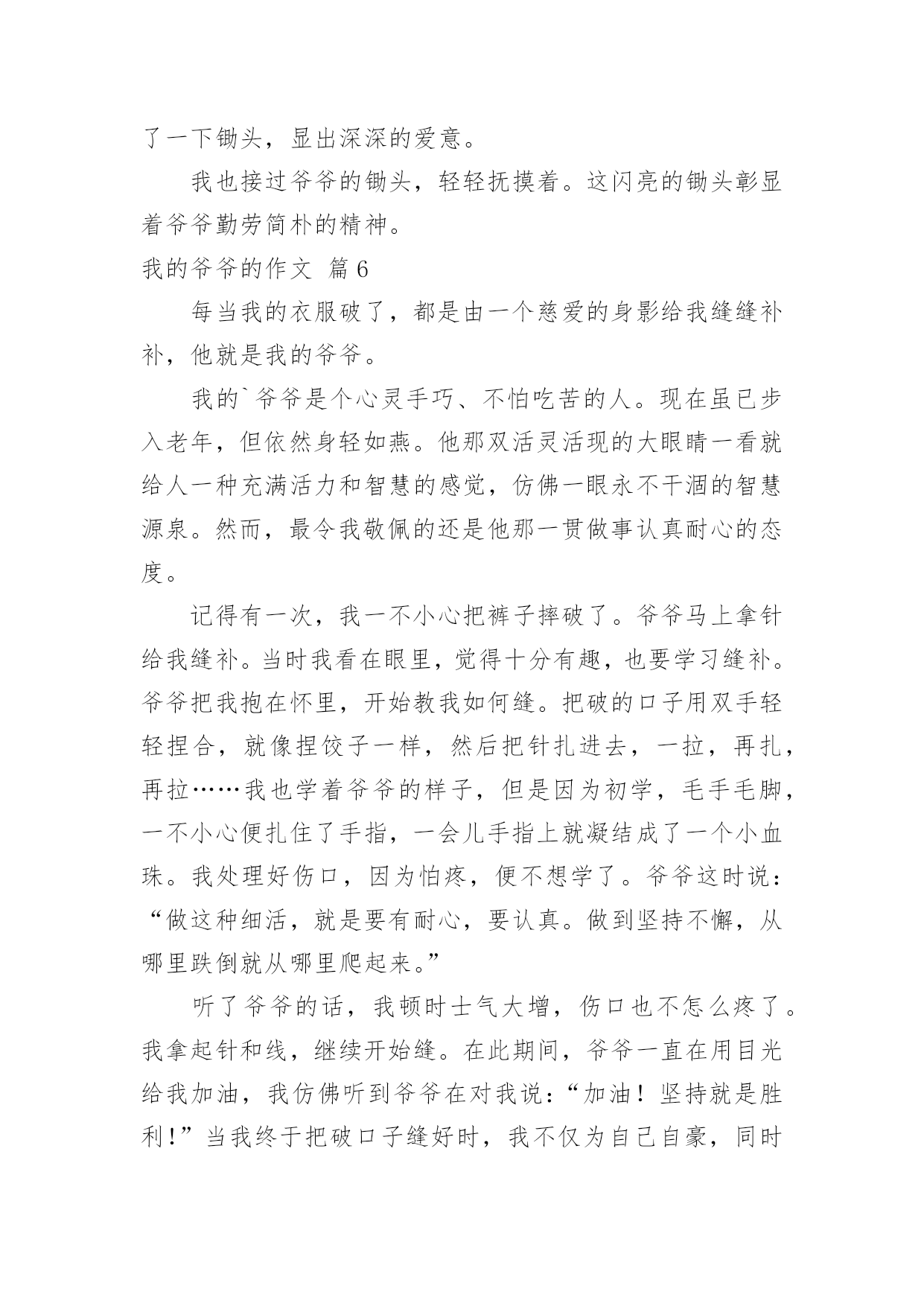 了一下锄头，显出深深的爱意。

我也接过爷爷的锄头，轻轻抚摸着。这闪亮的锄头彰显着爷爷勤劳简朴的精神。

我的爷爷的作文 篇6

每当我的衣服破了，都是由一个慈爱的身影给我缝缝补补，他就是我的爷爷。

我的`爷爷是个心灵手巧、不怕吃苦的人。现在虽已步入老年，但依然身轻如燕。他那双活灵活现的大眼睛一看就给人一种充满活力和智慧的感觉，仿佛一眼永不干涸的智慧源泉。然而，最令我敬佩的还是他那一贯做事认真耐心的态度。

记得有一次，我一不小心把裤子摔破了。爷爷马上拿针给我缝补。当时我看在眼里，觉得十分有趣，也要学习缝补。爷爷把我抱在怀里，开始教我如何缝。把破的口子用双手轻轻捏合，就像捏饺子一样，然后把针扎进去，一拉，再扎，再拉……我也学着爷爷的样子，但是因为初学，毛手毛脚，一不小心便扎住了手指，一会儿手指上就凝结成了一个小血珠。我处理好伤口，因为怕疼，便不想学了。爷爷这时说：“做这种细活，就是要有耐心，要认真。做到坚持不懈，从哪里跌倒就从哪里爬起来。”

听了爷爷的话，我顿时士气大增，伤口也不怎么疼了。我拿起针和线，继续开始缝。在此期间，爷爷一直在用目光给我加油，我仿佛听到爷爷在对我说：“加油！坚持就是胜利！”当我终于把破口子缝好时，我不仅为自己自豪，同时